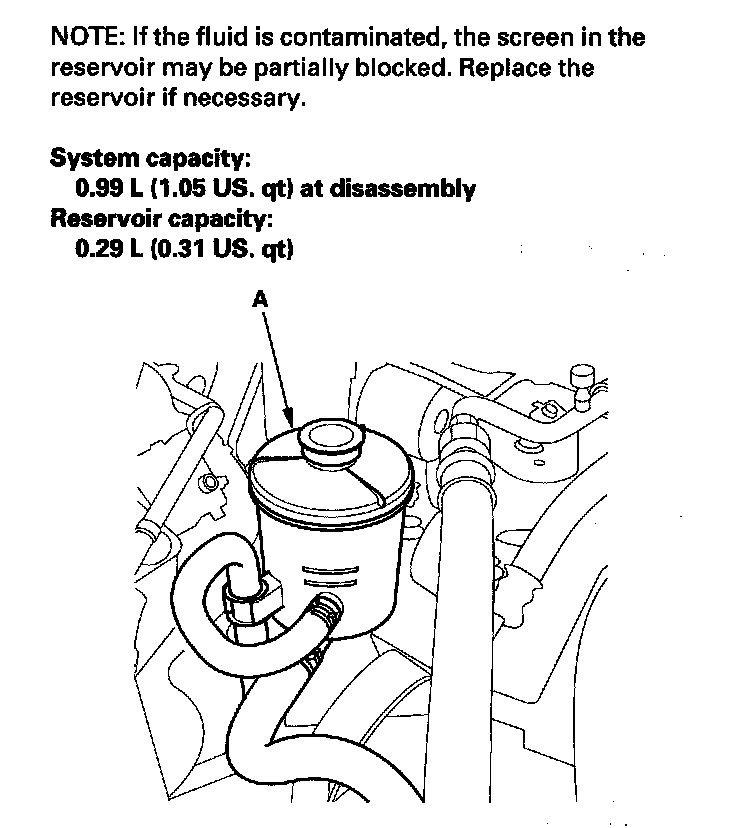 NOTE: If the fluid is contaminated, the screen in the reservoir may be partially blocked. Replace the reservoir if necessary.

System capacity:
0.99 L (1.05 US. qt) at disassembly
Reservoir capacity:
0.29 L (0.31 US. qt)

A